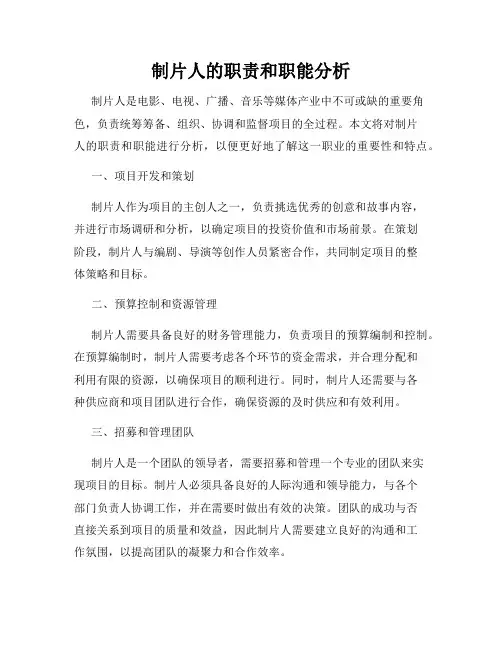 制片人的职责和职能分析

制片人是电影、电视、广播、音乐等媒体产业中不可或缺的重要角色，负责统筹筹备、组织、协调和监督项目的全过程。本文将对制片人的职责和职能进行分析，以便更好地了解这一职业的重要性和特点。

一、项目开发和策划

制片人作为项目的主创人之一，负责挑选优秀的创意和故事内容，并进行市场调研和分析，以确定项目的投资价值和市场前景。在策划阶段，制片人与编剧、导演等创作人员紧密合作，共同制定项目的整体策略和目标。

二、预算控制和资源管理

制片人需要具备良好的财务管理能力，负责项目的预算编制和控制。在预算编制时，制片人需要考虑各个环节的资金需求，并合理分配和利用有限的资源，以确保项目的顺利进行。同时，制片人还需要与各种供应商和项目团队进行合作，确保资源的及时供应和有效利用。

三、招募和管理团队

制片人是一个团队的领导者，需要招募和管理一个专业的团队来实现项目的目标。制片人必须具备良好的人际沟通和领导能力，与各个部门负责人协调工作，并在需要时做出有效的决策。团队的成功与否直接关系到项目的质量和效益，因此制片人需要建立良好的沟通和工作氛围，以提高团队的凝聚力和合作效率。